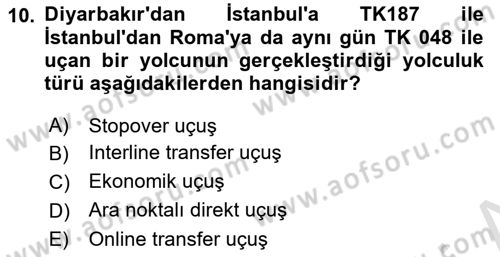 10. Diyarbakır'dan İstanbul'a TK187 ile İstanbul'dan Roma'ya da aynı gün TK 048 ile uçan bir yolcunun gerçekleştirdiği yolculuk türü aşağıdakilerden hangisidir?

A) Stopover uçuş
B) Interline transfer uçuş
C) Ekonomik uçuş
D) Ara noktalı direkt uçuş
E) Online transfer uçuş

www.aofsoru.com